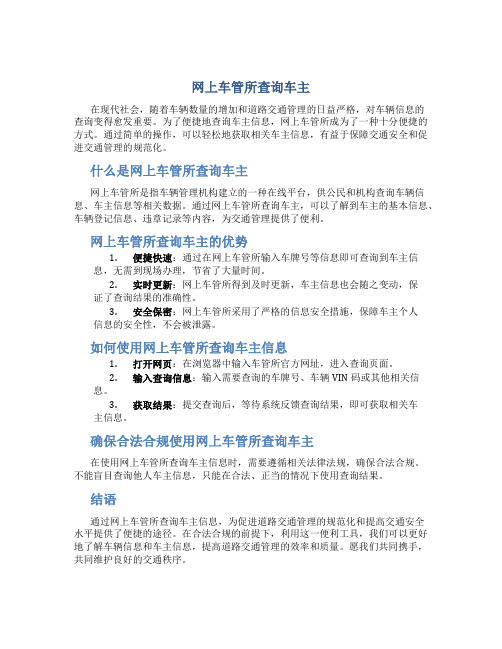 网上车管所查询车主

在现代社会，随着车辆数量的增加和道路交通管理的日益严格，对车辆信息的查询变得愈发重要。为了便捷地查询车主信息，网上车管所成为了一种十分便捷的方式。通过简单的操作，可以轻松地获取相关车主信息，有益于保障交通安全和促进交通管理的规范化。

什么是网上车管所查询车主

网上车管所是指车辆管理机构建立的一种在线平台，供公民和机构查询车辆信息、车主信息等相关数据。通过网上车管所查询车主，可以了解到车主的基本信息、车辆登记信息、违章记录等内容，为交通管理提供了便利。

网上车管所查询车主的优势

1. 便捷快速：通过在网上车管所输入车牌号等信息即可查询到车主信息，无需到现场办理，节省了大量时间。

2. 实时更新：网上车管所得到及时更新，车主信息也会随之变动，保证了查询结果的准确性。

3. 安全保密：网上车管所采用了严格的信息安全措施，保障车主个人信息的安全性，不会被泄露。

如何使用网上车管所查询车主信息

1. 打开网页：在浏览器中输入车管所官方网址，进入查询页面。

2. 输入查询信息：输入需要查询的车牌号、车辆 VIN 码或其他相关信息。

3. 获取结果：提交查询后，等待系统反馈查询结果，即可获取相关车主信息。

确保合法合规使用网上车管所查询车主

在使用网上车管所查询车主信息时，需要遵循相关法律法规，确保合法合规。不能盲目查询他人车主信息，只能在合法、正当的情况下使用查询结果。

结语

通过网上车管所查询车主信息，为促进道路交通管理的规范化和提高交通安全水平提供了便捷的途径。在合法合规的前提下，利用这一便利工具，我们可以更好地了解车辆信息和车主信息，提高道路交通管理的效率和质量。愿我们共同携手，共同维护良好的交通秩序。